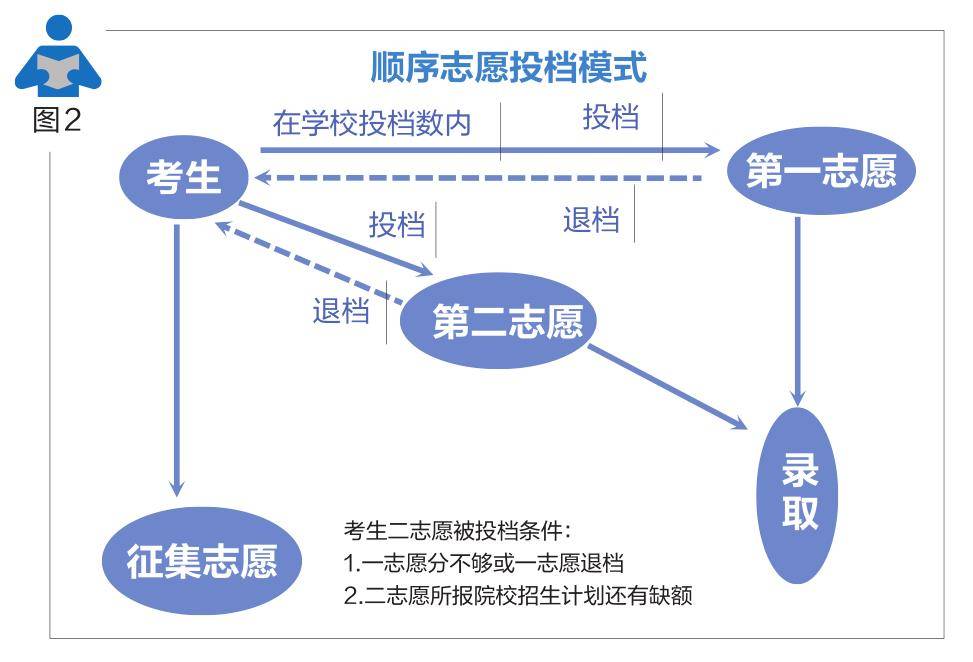 图2

顺序志愿投档模式

在学校投档数内

投档

考生

第一志愿

退档

投档

退档

第二志愿

录取

征集志愿

考生二志愿被投档条件：
1.一志愿分不够或一志愿退档
2.二志愿所报院校招生计划还有缺额